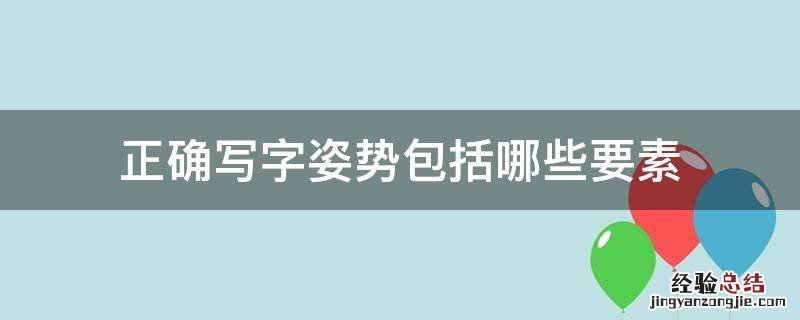 正确写字姿势包括哪些要素

经验总结
jingyanzongjie.com